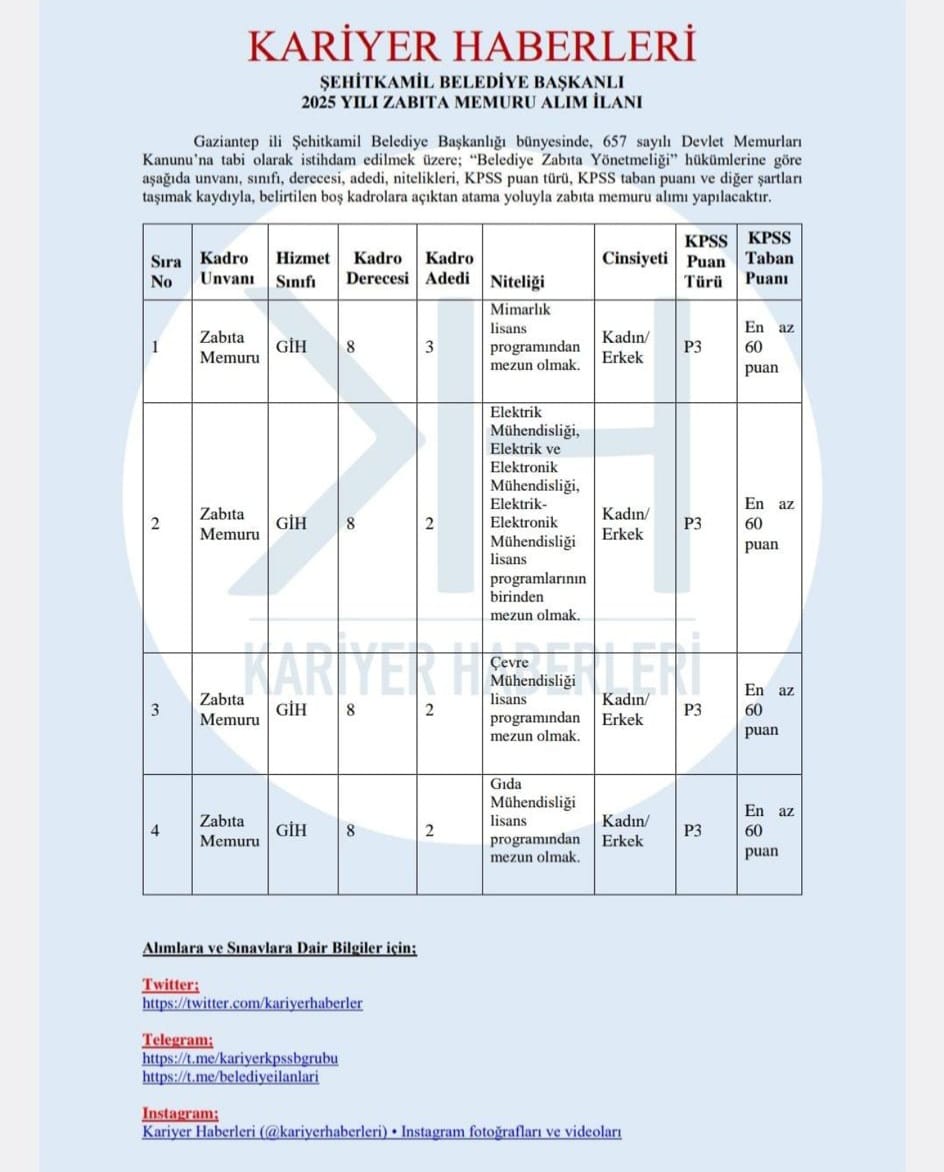 KARİYER HABERLERİ

ŞEHİTKAMİL BELEDİYE BAŞKANLI
2025 YILI ZABITA MEMURU ALIM İLANI

Gaziantep ili Şehitkamil Belediye Başkanlığı bünyesinde, 657 sayılı Devlet Memurları Kanunu'na tabi olarak istihdam edilmek üzere; "Belediye Zabıta Yönetmeliği" hükümlerine göre aşağıda unvanı, sınıfı, derecesi, adedi, nitelikleri, KPSS puan türü, KPSS taban puanı ve diğer şartları taşımak kaydıyla, belirtilen boş kadrolara açıktan atama yoluyla zabıta memuru alımı yapılacaktır.

| Sıra No | Kadro Unvanı | Hizmet Sınıfı | Kadro Derecesi | Kadro Adedi | Niteliği | Cinsiyeti | KPSS Puan Türü | KPSS Taban Puanı |
|---|---|---|---|---|---|---|---|---|
| 1 | Zabıta Memuru | GİH | 8 | 3 | Mimarlık lisans programından mezun olmak. | Kadın/ Erkek | P3 | En az 60 puan |
| 2 | Zabıta Memuru | GİH | 8 | 2 | Elektrik Mühendisliği, Elektrik ve Elektronik Mühendisliği, Elektrik-Elektronik Mühendisliği lisans programlarının birinden mezun olmak. | Kadın/ Erkek | P3 | En az 60 puan |
| 3 | Zabıta Memuru | GİH | 8 | 2 | Çevre Mühendisliği lisans programından mezun olmak. | Kadın/ Erkek | P3 | En az 60 puan |
| 4 | Zabıta Memuru | GİH | 8 | 2 | Gıda Mühendisliği lisans programından mezun olmak. | Kadın/ Erkek | P3 | En az 60 puan |

KARİYER HABERLERİ

Alımlara ve Sınavlara Dair Bilgiler için;

Twitter;
https://twitter.com/kariyerhaberler

Telegram;
https://t.me/kariyerkpssbgrubu
https://t.me/belediyeilanlari

Instagram;
Kariyer Haberleri (@kariyerhaberleri) • Instagram fotoğrafları ve videoları